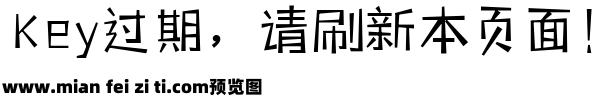 Key过期，请刷新本页面！

www.mian fei zi ti.com预览图